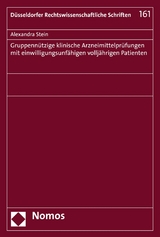 Düsseldorfer Rechtswissenschaftliche Schriften 161

Alexandra Stein

Gruppennützige klinische Arzneimittelprüfungen mit einwilligungsunfähigen volljährigen Patienten

Nomos